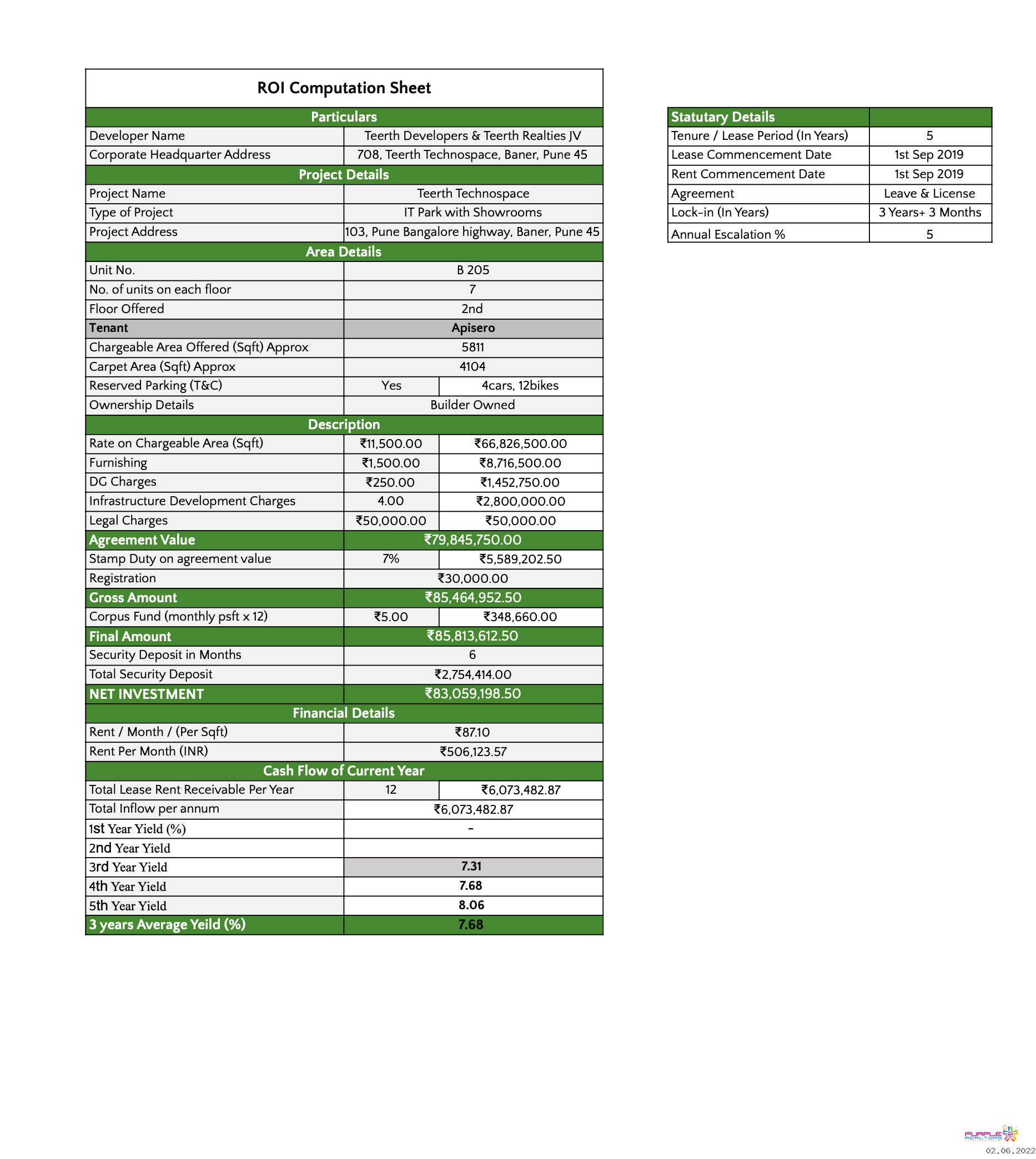 ROI Computation Sheet

| Particulars | | |
|---|---|---|
| Developer Name | Teerth Developers & Teerth Realties JV | |
| Corporate Headquarter Address | 708, Teerth Technospace, Baner, Pune 45 | |
| Project Details | | |
| Project Name | Teerth Technospace | |
| Type of Project | IT Park with Showrooms | |
| Project Address | 103, Pune Bangalore highway, Baner, Pune 45 | |
| Area Details | | |
| Unit No. | B 205 | |
| No. of units on each floor | 7 | |
| Floor Offered | 2nd | |
| Tenant | Apisero | |
| Chargeable Area Offered (Sqft) Approx | 5811 | |
| Carpet Area (Sqft) Approx | 4104 | |
| Reserved Parking (T&C) | Yes | 4cars, 12bikes |
| Ownership Details | Builder Owned | |
| Description | | |
| Rate on Chargeable Area (Sqft) | ₹11,500.00 | ₹66,826,500.00 |
| Furnishing | ₹1,500.00 | ₹8,716,500.00 |
| DG Charges | ₹250.00 | ₹1,452,750.00 |
| Infrastructure Development Charges | 4.00 | ₹2,800,000.00 |
| Legal Charges | ₹50,000.00 | ₹50,000.00 |
| Agreement Value | ₹79,845,750.00 | |
| Stamp Duty on agreement value | 7% | ₹5,589,202.50 |
| Registration | ₹30,000.00 | |
| Gross Amount | ₹85,464,952.50 | |
| Corpus Fund (monthly psft x 12) | ₹5.00 | ₹348,660.00 |
| Final Amount | ₹85,813,612.50 | |
| Security Deposit in Months | 6 | |
| Total Security Deposit | ₹2,754,414.00 | |
| NET INVESTMENT | ₹83,059,198.50 | |
| Financial Details | | |
| Rent / Month / (Per Sqft) | ₹87.10 | |
| Rent Per Month (INR) | ₹506,123.57 | |
| Cash Flow of Current Year | | |
| Total Lease Rent Receivable Per Year | 12 | ₹6,073,482.87 |
| Total Inflow per annum | ₹6,073,482.87 | |
| 1st Year Yield (%) | - | |
| 2nd Year Yield | | |
| 3rd Year Yield | 7.31 | |
| 4th Year Yield | 7.68 | |
| 5th Year Yield | 8.06 | |
| 3 years Average Yeild (%) | 7.68 | |

| Statutary Details | |
|---|---|
| Tenure / Lease Period (In Years) | 5 |
| Lease Commencement Date | 1st Sep 2019 |
| Rent Commencement Date | 1st Sep 2019 |
| Agreement | Leave & License |
| Lock-in (In Years) | 3 Years+ 3 Months |
| Annual Escalation % | 5 |

PURPLE REALTORS
02.06.2022